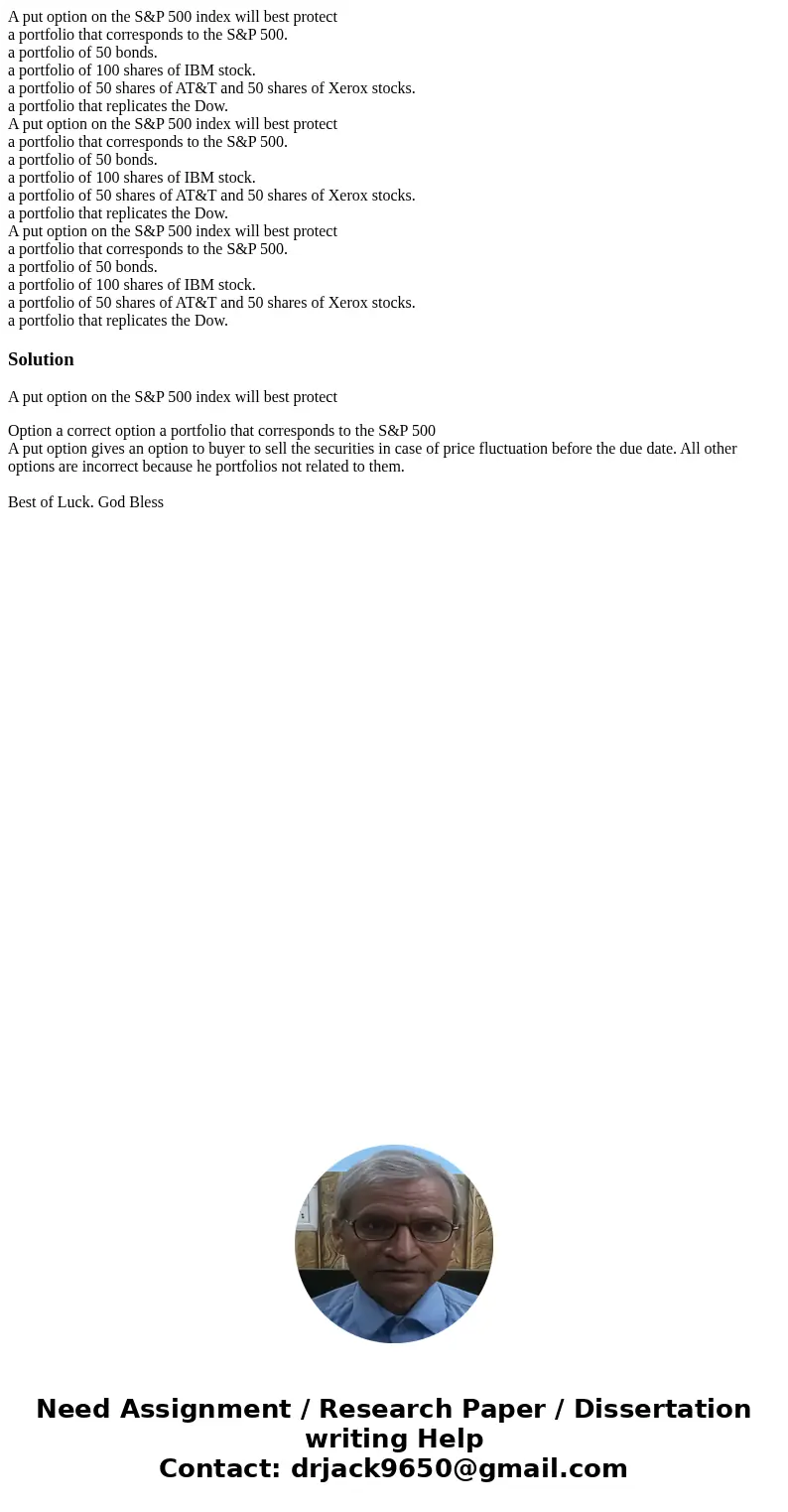 A put option on the S&P 500 index will best protect
a portfolio that corresponds to the S&P 500.
a portfolio of 50 bonds.
a portfolio of 100 shares of IBM stock.
a portfolio of 50 shares of AT&T and 50 shares of Xerox stocks.
a portfolio that replicates the Dow.
A put option on the S&P 500 index will best protect
a portfolio that corresponds to the S&P 500.
a portfolio of 50 bonds.
a portfolio of 100 shares of IBM stock.
a portfolio of 50 shares of AT&T and 50 shares of Xerox stocks.
a portfolio that replicates the Dow.
A put option on the S&P 500 index will best protect
a portfolio that corresponds to the S&P 500.
a portfolio of 50 bonds.
a portfolio of 100 shares of IBM stock.
a portfolio of 50 shares of AT&T and 50 shares of Xerox stocks.
a portfolio that replicates the Dow.

Solution

A put option on the S&P 500 index will best protect

Option a correct option a portfolio that corresponds to the S&P 500
A put option gives an option to buyer to sell the securities in case of price fluctuation before the due date. All other options are incorrect because he portfolios not related to them.

Best of Luck. God Bless

Need Assignment / Research Paper / Dissertation writing Help
Contact: drjack9650@gmail.com